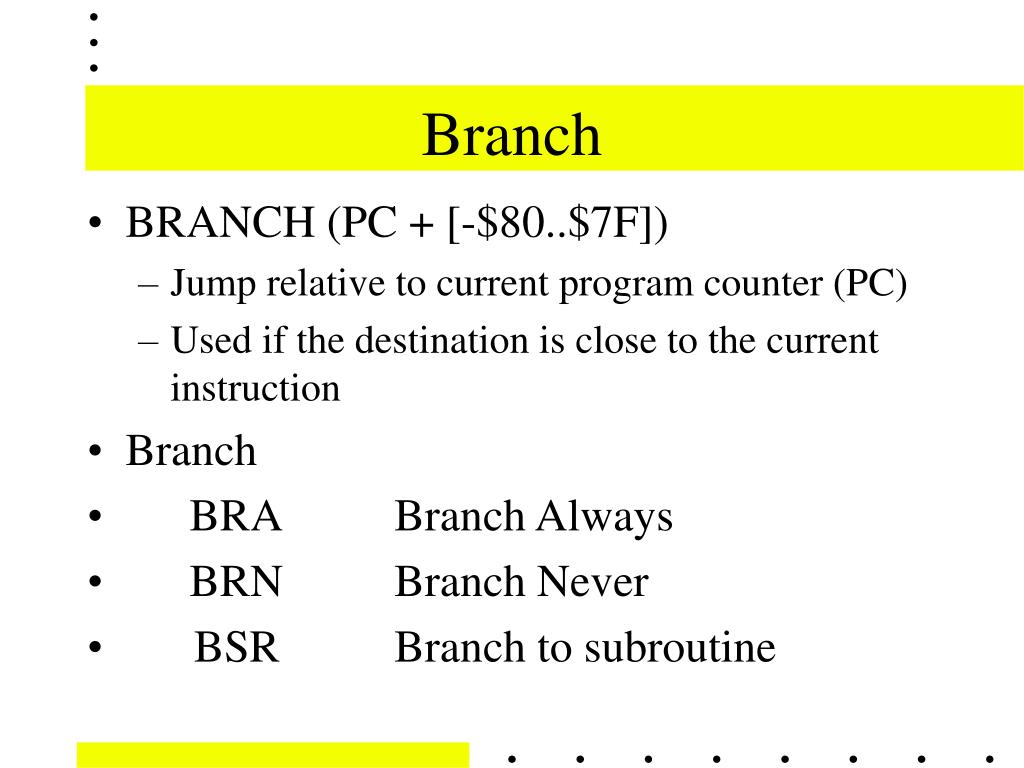 Branch

• BRANCH (PC + [-\$80..\$7F])
– Jump relative to current program counter (PC)
– Used if the destination is close to the current instruction
• Branch
• BRA Branch Always
• BRN Branch Never
• BSR Branch to subroutine